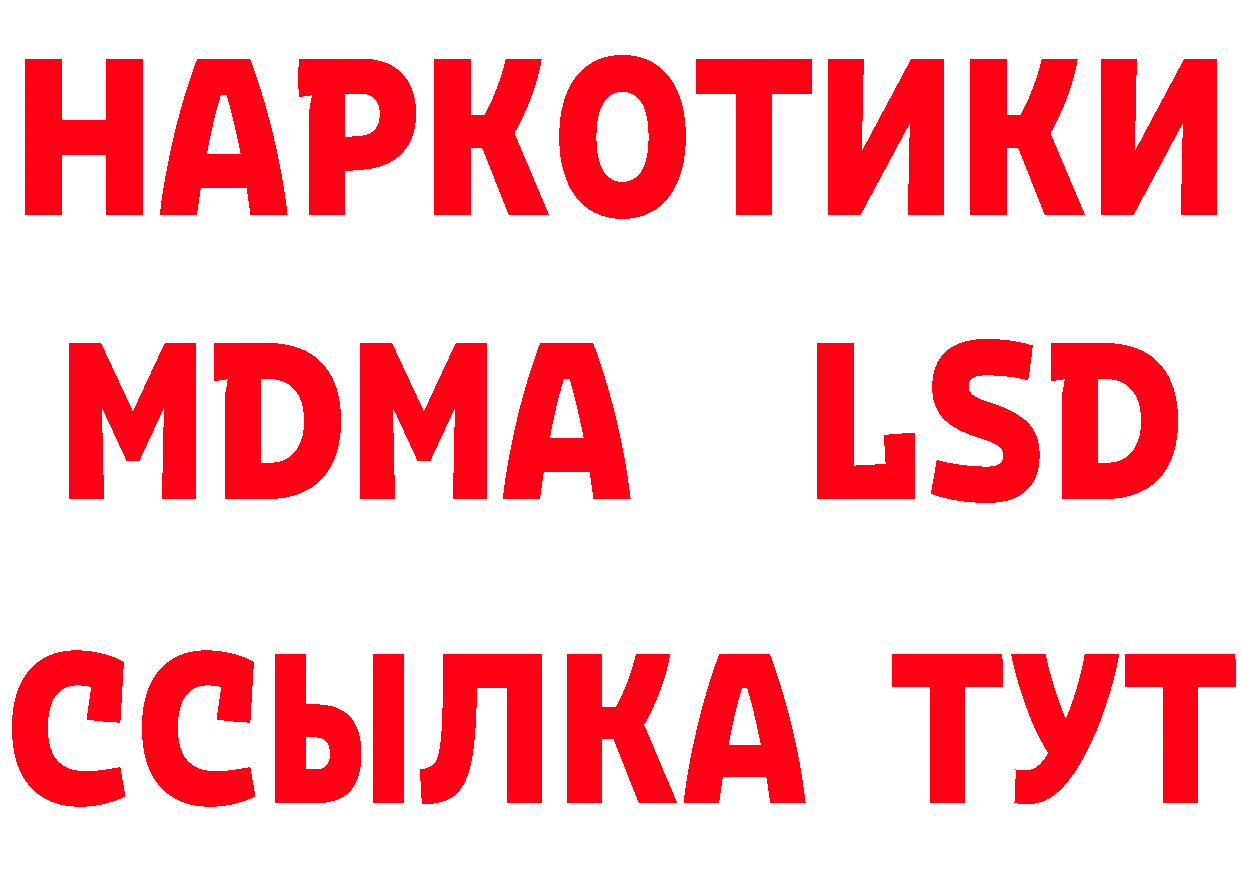 НАРКОТИКИ
MDMA LSD
ССЫЛКА ТУТ